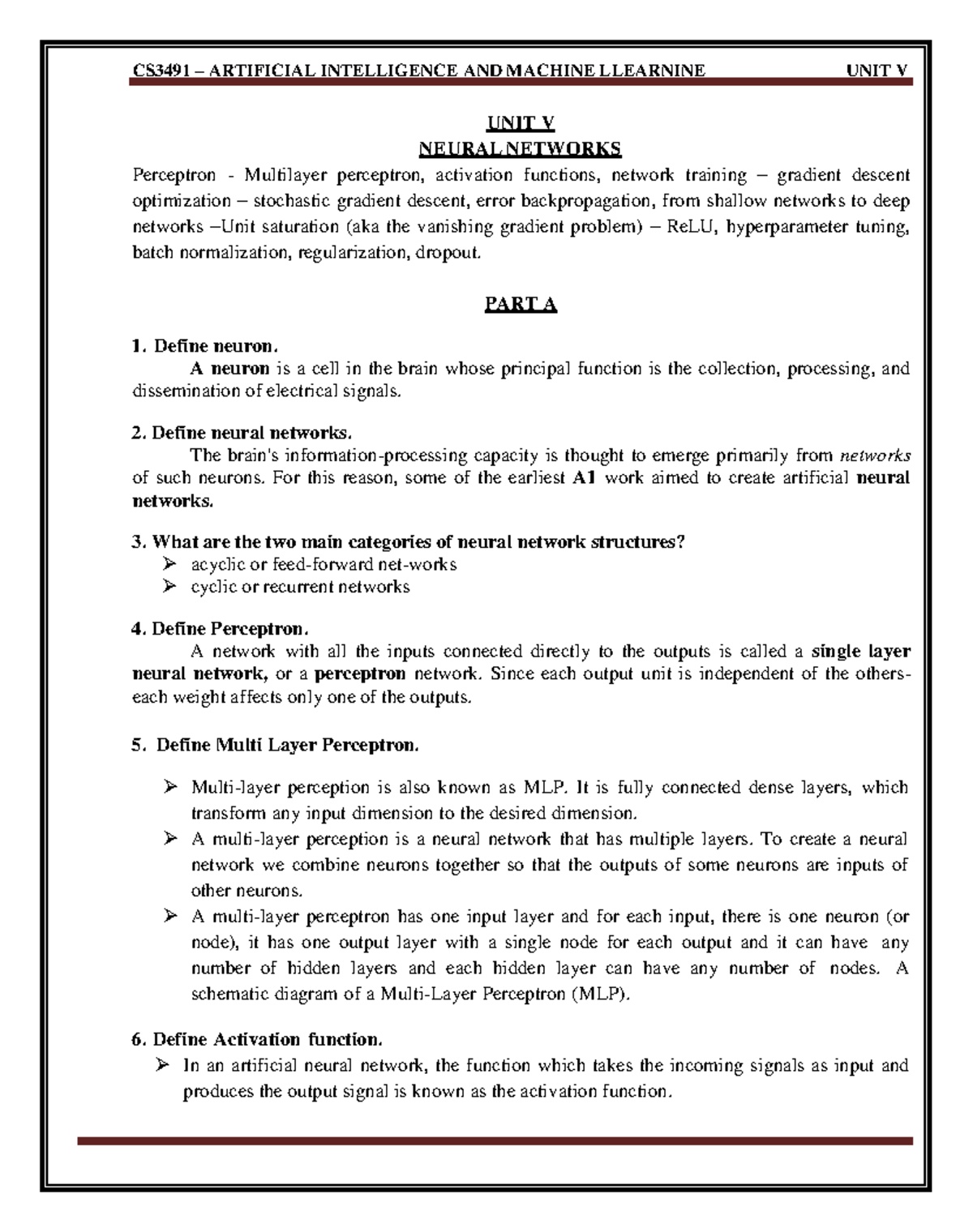 CS3491 – ARTIFICIAL INTELLIGENCE AND MACHINE LLEARNINE UNIT V

UNIT V
NEURAL NETWORKS

Perceptron - Multilayer perceptron, activation functions, network training – gradient descent optimization – stochastic gradient descent, error backpropagation, from shallow networks to deep networks –Unit saturation (aka the vanishing gradient problem) – ReLU, hyperparameter tuning, batch normalization, regularization, dropout.

PART A

1. Define neuron.
A neuron is a cell in the brain whose principal function is the collection, processing, and dissemination of electrical signals.

2. Define neural networks.
The brain's information-processing capacity is thought to emerge primarily from networks of such neurons. For this reason, some of the earliest A1 work aimed to create artificial neural networks.

3. What are the two main categories of neural network structures?
➢ acyclic or feed-forward net-works
➢ cyclic or recurrent networks

4. Define Perceptron.
A network with all the inputs connected directly to the outputs is called a single layer neural network, or a perceptron network. Since each output unit is independent of the others-each weight affects only one of the outputs.

5. Define Multi Layer Perceptron.

➢ Multi-layer perception is also known as MLP. It is fully connected dense layers, which transform any input dimension to the desired dimension.
➢ A multi-layer perception is a neural network that has multiple layers. To create a neural network we combine neurons together so that the outputs of some neurons are inputs of other neurons.
➢ A multi-layer perceptron has one input layer and for each input, there is one neuron (or node), it has one output layer with a single node for each output and it can have any number of hidden layers and each hidden layer can have any number of nodes. A schematic diagram of a Multi-Layer Perceptron (MLP).

6. Define Activation function.
➢ In an artificial neural network, the function which takes the incoming signals as input and produces the output signal is known as the activation function.